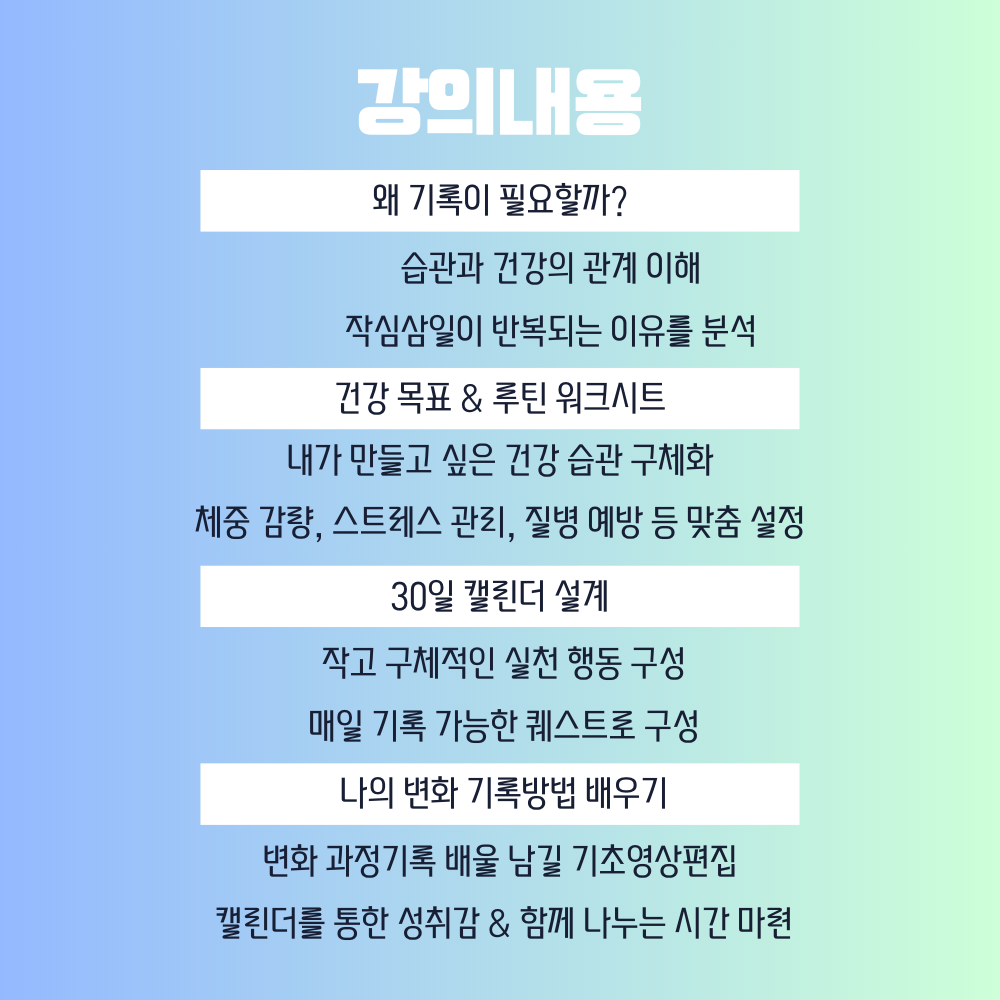 강의내용

왜 기록이 필요할까?

습관과 건강의 관계 이해

작심삼일이 반복되는 이유를 분석

건강 목표 & 루틴 워크시트

내가 만들고 싶은 건강 습관 구체화

체중 감량, 스트레스 관리, 질병 예방 등 맞춤 설정

30일 캘린더 설계

작고 구체적인 실천 행동 구성

매일 기록 가능한 퀘스트로 구성

나의 변화 기록방법 배우기

변화 과정기록 배울 남길 기초영상편집

캘린더를 통한 성취감 & 함께 나누는 시간 마련